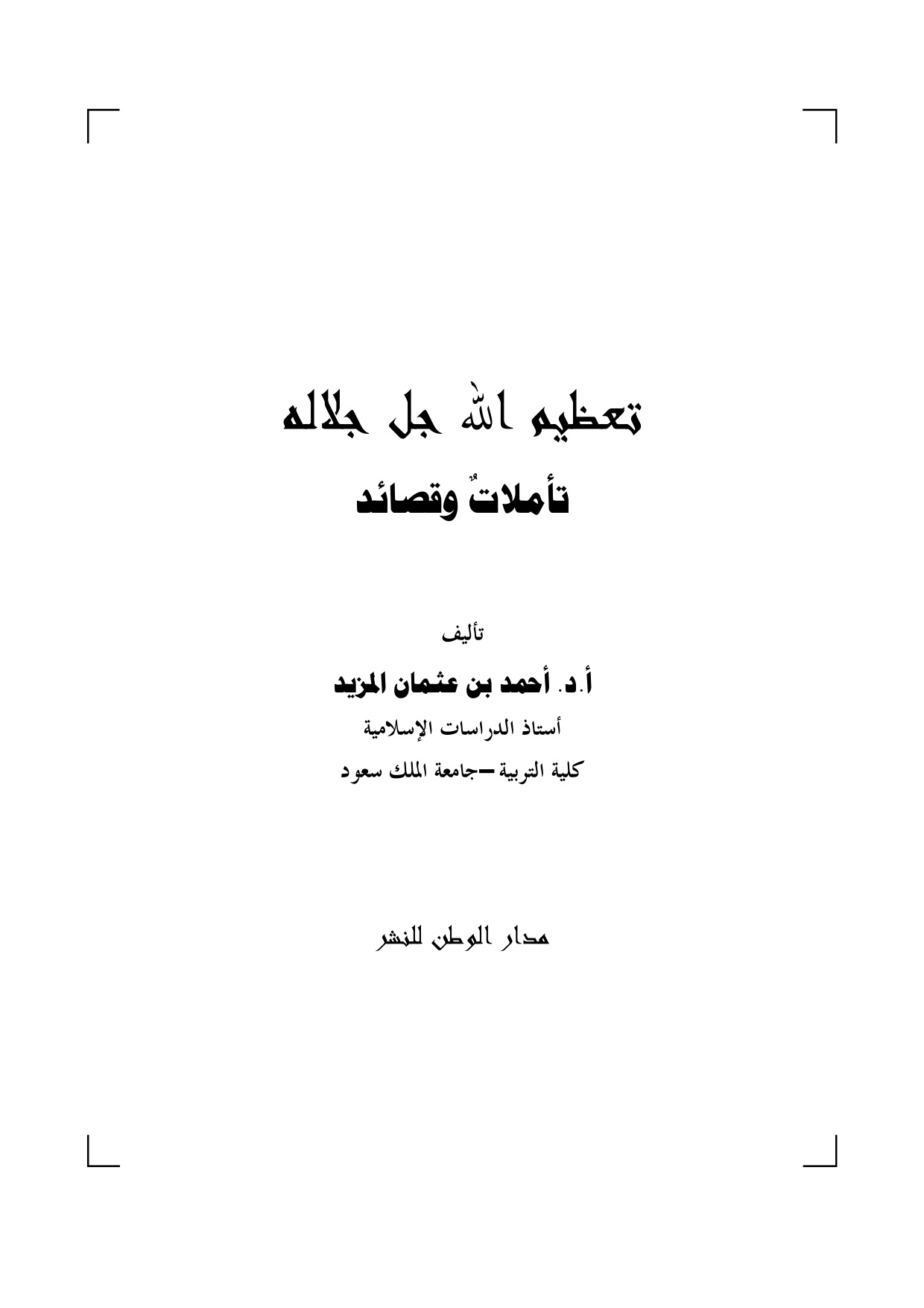 تعظيم الله جل جلاله

تأملاتٌ وقصائد

تأليف

أ.د. أحمد بن عثمان المزيد

أستاذ الدراسات الإسلامية

كلية التربية –جامعة الملك سعود

مدار الوطن للنشر